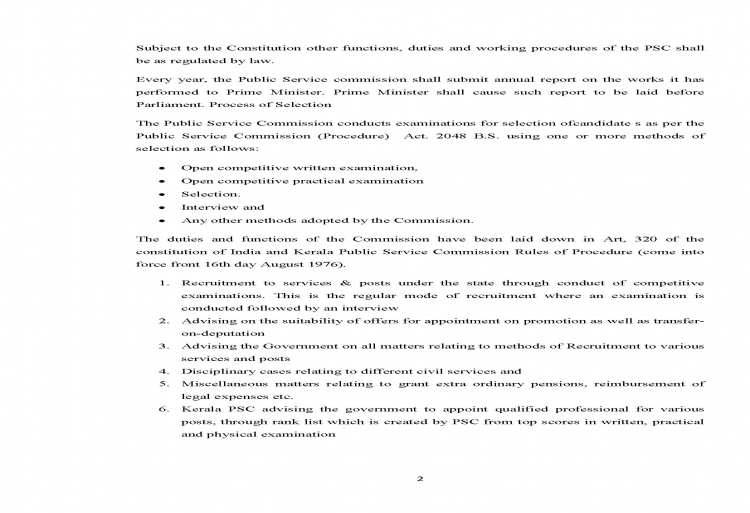 Subject to the Constitution other functions, duties and working procedures of the PSC shall be as regulated by law.

Every year, the Public Service commission shall submit annual report on the works it has performed to Prime Minister. Prime Minister shall cause such report to be laid before Parliament. Process of Selection

The Public Service Commission conducts examinations for selection ofcandidate s as per the Public Service Commission (Procedure) Act. 2048 B.S. using one or more methods of selection as follows:

• Open competitive written examination,
• Open competitive practical examination
• Selection.
• Interview and
• Any other methods adopted by the Commission.

The duties and functions of the Commission have been laid down in Art, 320 of the constitution of India and Kerala Public Service Commission Rules of Procedure (come into force front 16th day August 1976).

1. Recruitment to services & posts under the state through conduct of competitive examinations. This is the regular mode of recruitment where an examination is conducted followed by an interview
2. Advising on the suitability of offers for appointment on promotion as well as transfer-on-deputation
3. Advising the Government on all matters relating to methods of Recruitment to various services and posts
4. Disciplinary cases relating to different civil services and
5. Miscellaneous matters relating to grant extra ordinary pensions, reimbursement of legal expenses etc.
6. Kerala PSC advising the government to appoint qualified professional for various posts, through rank list which is created by PSC from top scores in written, practical and physical examination

2